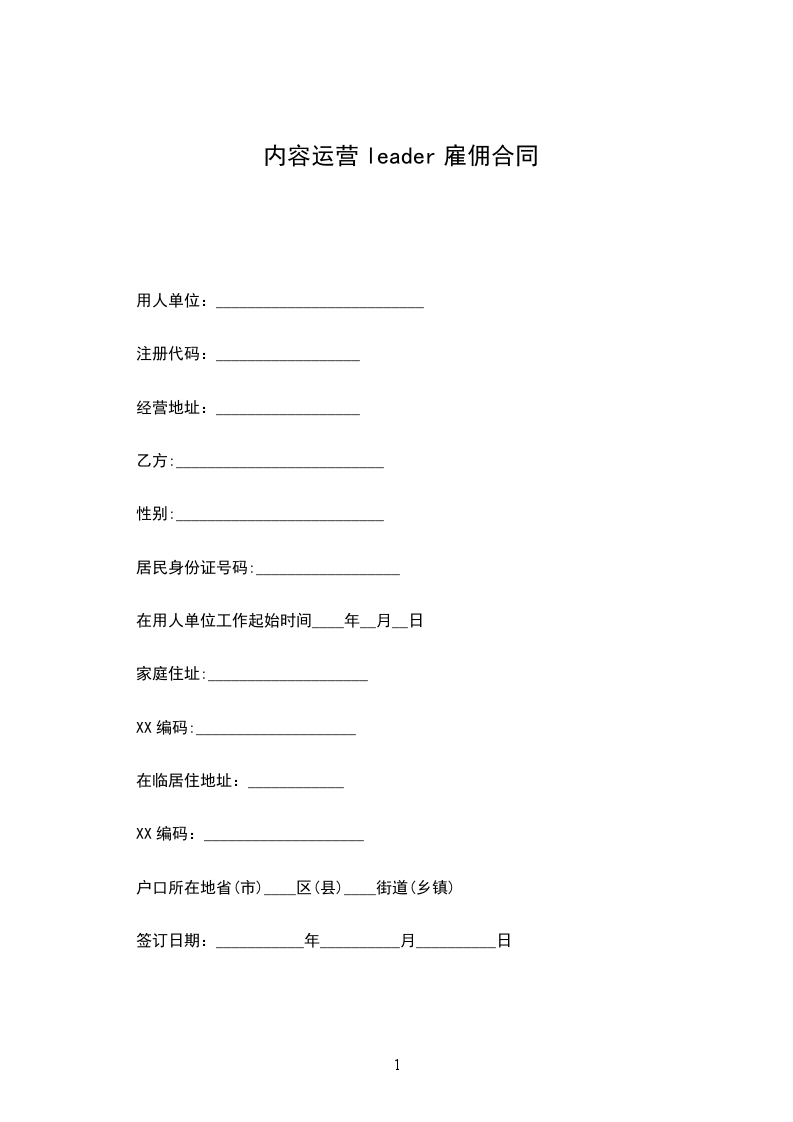 内容运营 leader 雇佣合同

用人单位：__________________________

注册代码：__________________

经营地址：__________________

乙方:__________________________

性别:__________________________

居民身份证号码:__________________

在用人单位工作起始时间____年__月__日

家庭住址:____________________

XX 编码:____________________

在临居住地址：____________

XX 编码：____________________

户口所在地省(市)____区(县)____街道(乡镇)

签订日期：___________年__________月__________日

1